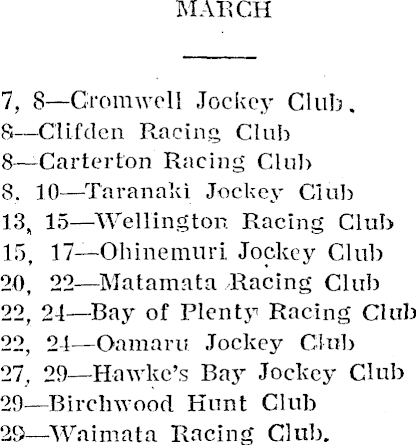 MARCH

7, 8—Cromwell Jockey Club.
8—Clifden Racing Club
8—Carterton Racing Club
8, 10—Taranaki Jockey Club
13, 15—Wellington Racing Club
15, 17—Ohinemuri Jockey Club
20, 22—Matamata Racing Club
22, 24—Bay of Plenty Racing Club
22, 24—Oamaru Jockey Club
27, 29—Hawke's Bay Jockey Club
29—Birchwood Hunt Club
29—Waimata Racing Club.